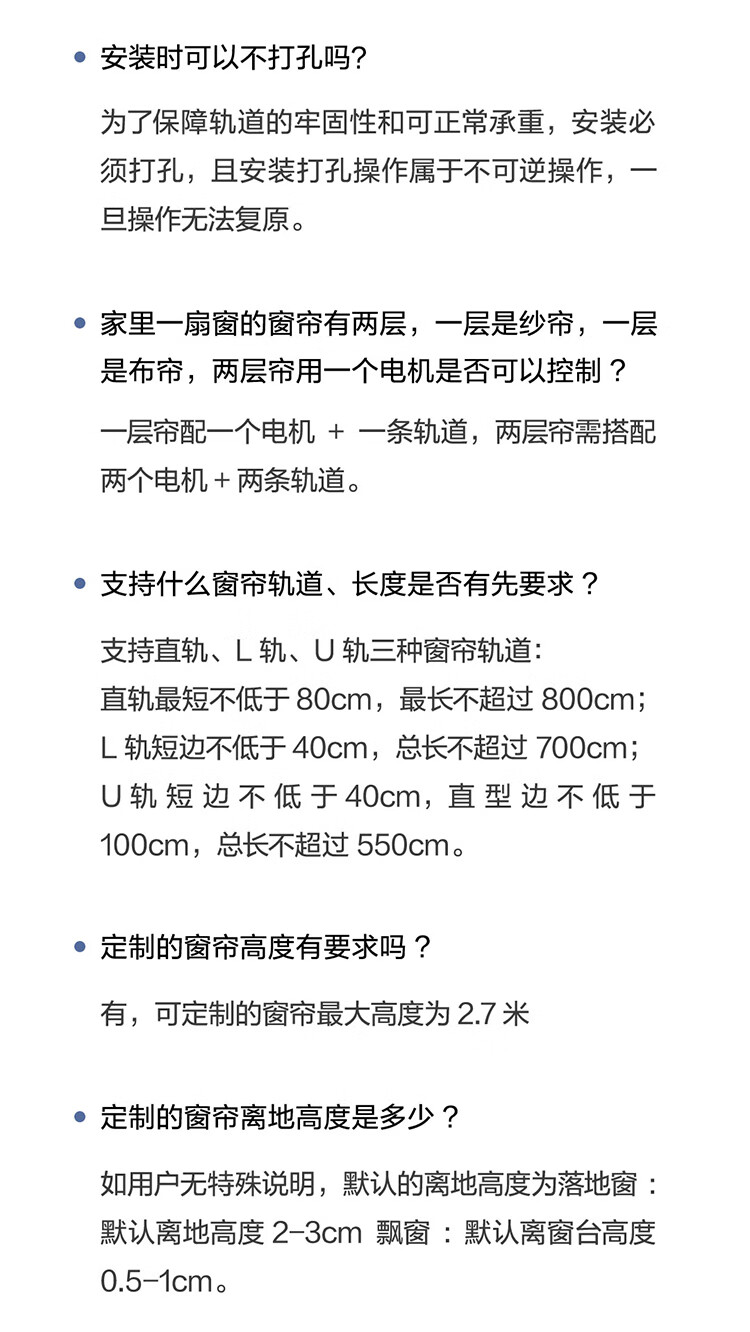 • 安装时可以不打孔吗?

为了保障轨道的牢固性和可正常承重，安装必须打孔，且安装打孔操作属于不可逆操作，一旦操作无法复原。

• 家里一扇窗的窗帘有两层，一层是纱帘，一层是布帘，两层帘用一个电机是否可以控制？

一层帘配一个电机 + 一条轨道，两层帘需搭配两个电机 + 两条轨道。

• 支持什么窗帘轨道、长度是否有先要求？

支持直轨、L 轨、U 轨三种窗帘轨道:
直轨最短不低于 80cm，最长不超过 800cm;
L 轨短边不低于 40cm，总长不超过 700cm;
U 轨短边不低于 40cm，直型边不低于 100cm，总长不超过 550cm。

• 定制的窗帘高度有要求吗？

有，可定制的窗帘最大高度为 2.7 米

• 定制的窗帘离地高度是多少？

如用户无特殊说明，默认的离地高度为落地窗：默认离地高度 2-3cm 飘窗：默认离窗台高度 0.5-1cm。